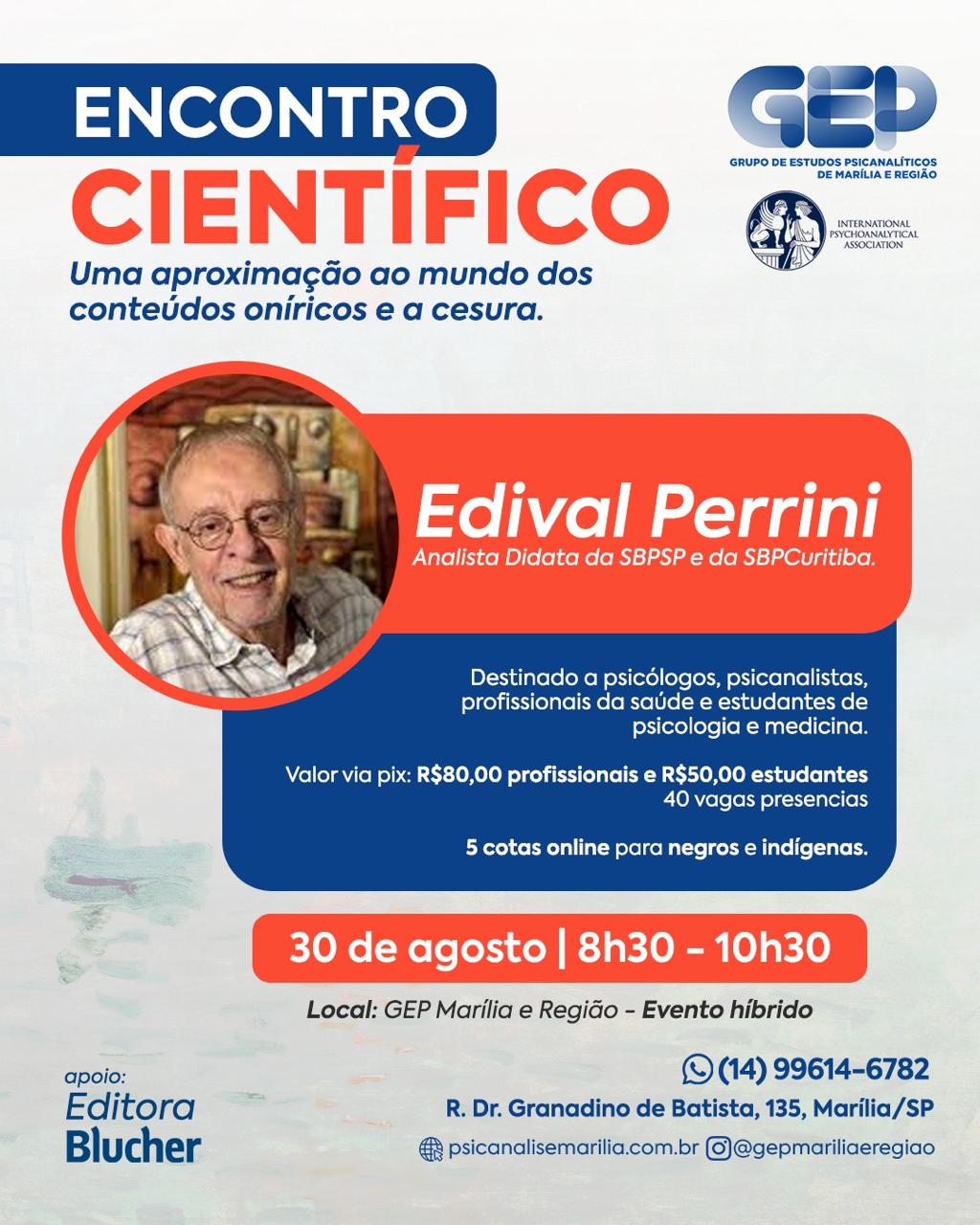 ENCONTRO
CIENTÍFICO

Uma aproximação ao mundo dos conteúdos oníricos e a cesura.

GEP
GRUPO DE ESTUDOS PSICANALÍTICOS DE MARÍLIA E REGIÃO

INTERNATIONAL PSYCHOANALYTICAL ASSOCIATION

Edival Perrini
Analista Didata da SBPSP e da SBPCuritiba.

Destinado a psicólogos, psicanalistas, profissionais da saúde e estudantes de psicologia e medicina.

Valor via pix: R$80,00 profissionais e R$50,00 estudantes
40 vagas presencias

5 cotas online para negros e indígenas.

30 de agosto | 8h30 - 10h30

Local: GEP Marília e Região - Evento híbrido

apoio:
Editora
Blucher

(14) 99614-6782
R. Dr. Granadino de Batista, 135, Marília/SP
psicanalisemarilia.com.br @gepmariliaeregiao